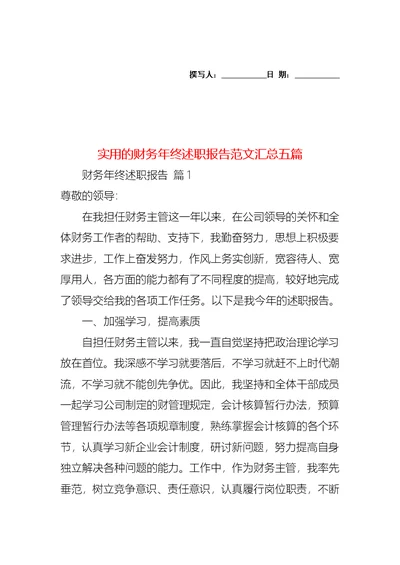 撰写人：__________日 期：__________

实用的财务年终述职报告范文汇总五篇

财务年终述职报告 篇1

尊敬的领导：

在我担任财务主管这一年以来，在公司领导的关怀和全体财务工作者的帮助、支持下，我勤奋努力，思想上积极要求进步，工作上奋发努力，作风上务实创新，宽容待人、宽厚用人，各方面的能力都有了不同程度的提高，较好地完成了领导交给我的各项工作任务。以下是我今年的述职报告。

一、加强学习，提高素质

自担任财务主管以来，我一直自觉坚持把政治理论学习放在首位。我深感不学习就要落后，不学习就赶不上时代潮流，不学习就不能创先争优。因此，我坚持和全体干部成员一起学习公司制定的财管理规定，会计核算暂行办法，预算管理暂行办法等各项规章制度，熟练掌握会计核算的各个环节，认真学习新企业会计制度，研讨新问题，努力提高自身独立解决各种问题的能力。工作中，作为财务主管，我率先垂范，树立竞争意识、责任意识，认真履行岗位职责，不断